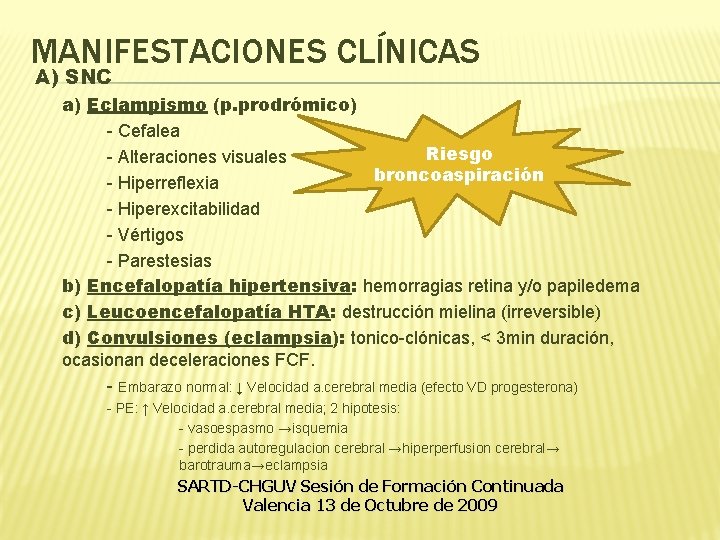 MANIFESTACIONES CLÍNICAS
A) SNC

a) Eclampismo (p.prodrómico)
- Cefalea
- Alteraciones visuales
- Hiperreflexia
- Hiperexcitabilidad
- Vértigos
- Parestesias

Riesgo broncoaspiración

b) Encefalopatía hipertensiva: hemorragias retina y/o papiledema
c) Leucoencefalopatía HTA: destrucción mielina (irreversible)
d) Convulsiones (eclampsia): tonico-clónicas, < 3min duración, ocasionan deceleraciones FCF.

- Embarazo normal: ↓ Velocidad a.cerebral media (efecto VD progesterona)
- PE: ↑ Velocidad a.cerebral media; 2 hipotesis:
- vasoespasmo →isquemia
- perdida autoregulacion cerebral →hiperperfusion cerebral→ barotrauma→eclampsia

SARTD-CHGUV Sesión de Formación Continuada
Valencia 13 de Octubre de 2009